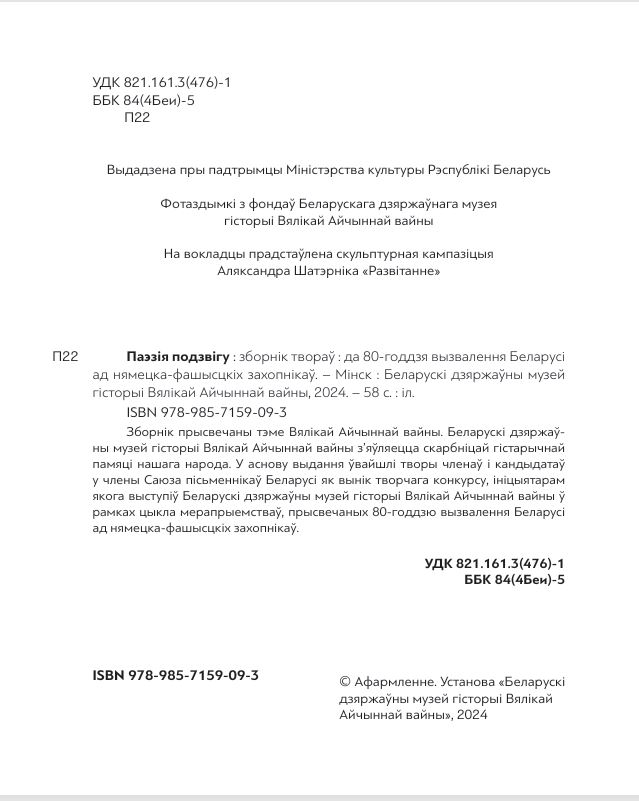 УДК 821.161.3(476)-1
ББК 84(4Беи)-5
П22

Выдадзена пры падтрымцы Міністэрства культуры Рэспублікі Беларусь

Фотаздымкі з фондаў Беларускага дзяржаўнага музея гісторыі Вялікай Айчыннай вайны

На вокладцы прадстаўлена скульптурная кампазіцыя Аляксандра Шатэрніка «Развітанне»

П22 Паэзія подзвігу : зборнік твораў : да 80-годдзя вызвалення Беларусі ад нямецка-фашысцкіх захопнікаў. – Мінск : Беларускі дзяржаўны музей гісторыі Вялікай Айчыннай вайны, 2024. – 58 с. : іл.

ISBN 978-985-7159-09-3

Зборнік прысвечаны тэме Вялікай Айчыннай вайны. Беларускі дзяржаўны музей гісторыі Вялікай Айчыннай вайны з'яўляецца скарбніцай гістарычнай памяці нашага народа. У аснову выдання ўвайшлі творы членаў і кандыдатаў у члены Саюза пісьменнікаў Беларусі як вынік творчага конкурсу, ініцыятарам якога выступіў Беларускі дзяржаўны музей гісторыі Вялікай Айчыннай вайны ў рамках цыкла мерапрыемстваў, прысвечаных 80-годдзю вызвалення Беларусі ад нямецка-фашысцкіх захопнікаў.

УДК 821.161.3(476)-1
ББК 84(4Беи)-5

ISBN 978-985-7159-09-3

© Афармленне. Установа «Беларускі дзяржаўны музей гісторыі Вялікай Айчыннай вайны», 2024